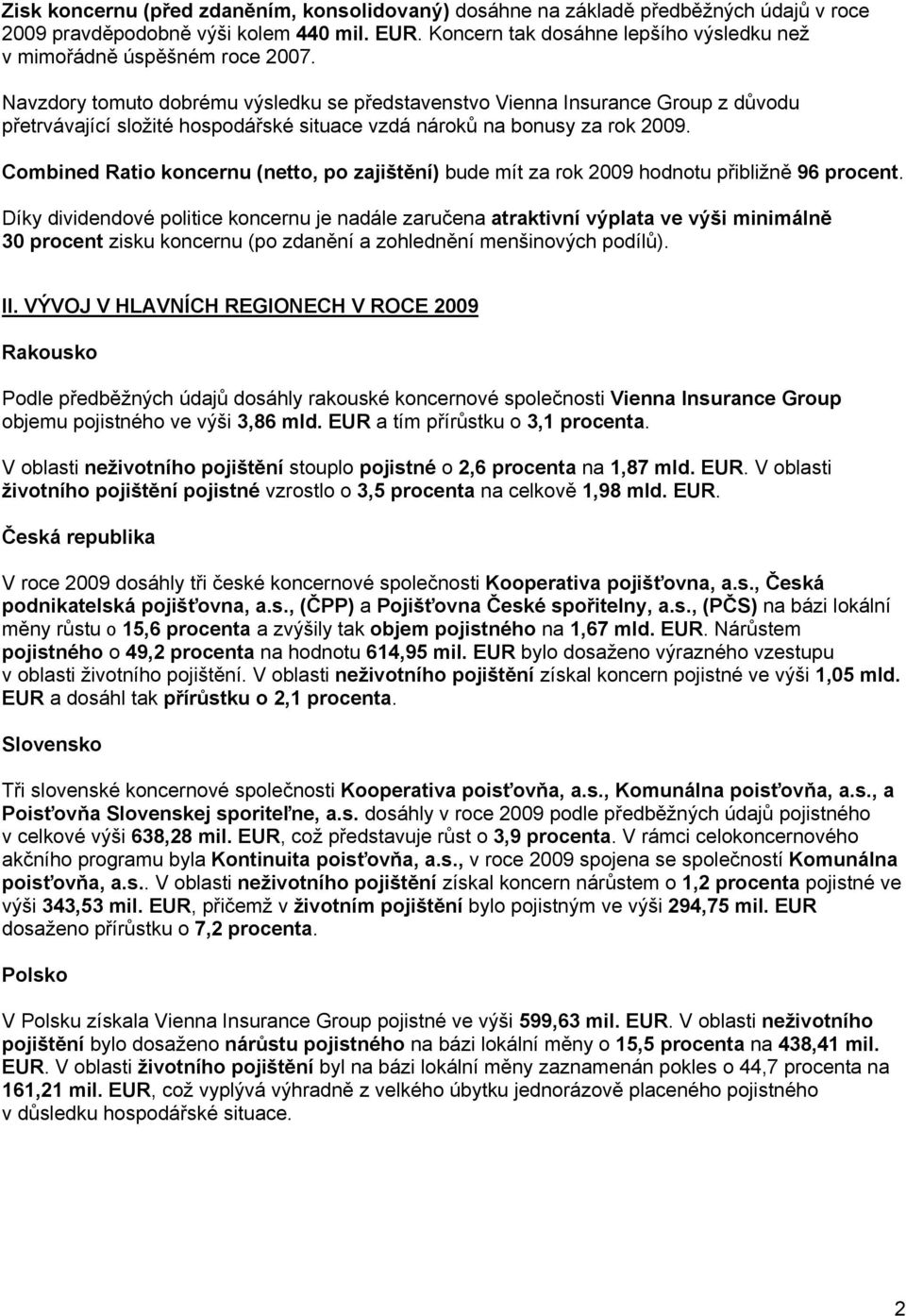 Zisk koncernu (před zdaněním, konsolidovaný) dosáhne na základě předběžných údajů v roce 2009 pravděpodobně výši kolem 440 mil. EUR. Koncern tak dosáhne lepšího výsledku než v mimořádně úspěšném roce 2007.

Navzdory tomuto dobrému výsledku se představenstvo Vienna Insurance Group z důvodu přetrvávající složité hospodářské situace vzdá nároků na bonusy za rok 2009.

Combined Ratio koncernu (netto, po zajištění) bude mít za rok 2009 hodnotu přibližně 96 procent.

Díky dividendové politice koncernu je nadále zaručena atraktivní výplata ve výši minimálně 30 procent zisku koncernu (po zdanění a zohlednění menšinových podílů).

II. VÝVOJ V HLAVNÍCH REGIONECH V ROCE 2009

Rakousko

Podle předběžných údajů dosáhly rakouské koncernové společnosti Vienna Insurance Group objemu pojistného ve výši 3,86 mld. EUR a tím přírůstku o 3,1 procenta.

V oblasti neživotního pojištění stouplo pojistné o 2,6 procenta na 1,87 mld. EUR. V oblasti životního pojištění pojistné vzrostlo o 3,5 procenta na celkově 1,98 mld. EUR.

Česká republika

V roce 2009 dosáhly tři české koncernové společnosti Kooperativa pojišťovna, a.s., Česká podnikatelská pojišťovna, a.s., (ČPP) a Pojišťovna České spořitelny, a.s., (PČS) na bázi lokální měny růstu o 15,6 procenta a zvýšily tak objem pojistného na 1,67 mld. EUR. Nárůstem pojistného o 49,2 procenta na hodnotu 614,95 mil. EUR bylo dosaženo výrazného vzestupu v oblasti životního pojištění. V oblasti neživotního pojištění získal koncern pojistné ve výši 1,05 mld. EUR a dosáhl tak přírůstku o 2,1 procenta.

Slovensko

Tři slovenské koncernové společnosti Kooperativa poisťovňa, a.s., Komunálna poisťovňa, a.s., a Poisťovňa Slovenskej sporiteľne, a.s. dosáhly v roce 2009 podle předběžných údajů pojistného v celkové výši 638,28 mil. EUR, což představuje růst o 3,9 procenta. V rámci celokoncernového akčního programu byla Kontinuita poisťovňa, a.s., v roce 2009 spojena se společností Komunálna poisťovňa, a.s.. V oblasti neživotního pojištění získal koncern nárůstem o 1,2 procenta pojistné ve výši 343,53 mil. EUR, přičemž v životním pojištění bylo pojistným ve výši 294,75 mil. EUR dosaženo přírůstku o 7,2 procenta.

Polsko

V Polsku získala Vienna Insurance Group pojistné ve výši 599,63 mil. EUR. V oblasti neživotního pojištění bylo dosaženo nárůstu pojistného na bázi lokální měny o 15,5 procenta na 438,41 mil. EUR. V oblasti životního pojištění byl na bázi lokální měny zaznamenán pokles o 44,7 procenta na 161,21 mil. EUR, což vyplývá výhradně z velkého úbytku jednorázově placeného pojistného v důsledku hospodářské situace.

2